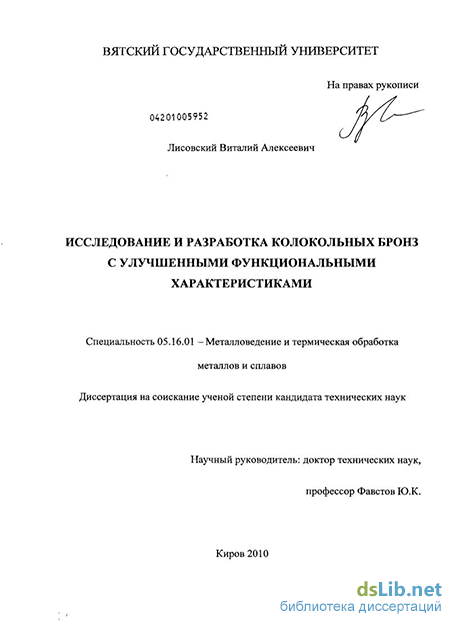 ВЯТСКИЙ ГОСУДАРСТВЕННЫЙ УНИВЕРСИТЕТ

На правах рукописи

04201005952

Лисовский Виталий Алексеевич

ИССЛЕДОВАНИЕ И РАЗРАБОТКА КОЛОКОЛЬНЫХ БРОНЗ С УЛУЧШЕННЫМИ ФУНКЦИОНАЛЬНЫМИ ХАРАКТЕРИСТИКАМИ

Специальность 05.16.01 – Металловедение и термическая обработка металлов и сплавов

Диссертация на соискание ученой степени кандидата технических наук

Научный руководитель: доктор технических наук, профессор Фавстов Ю.К.

Киров 2010

dsLib.net
библиотека диссертаций